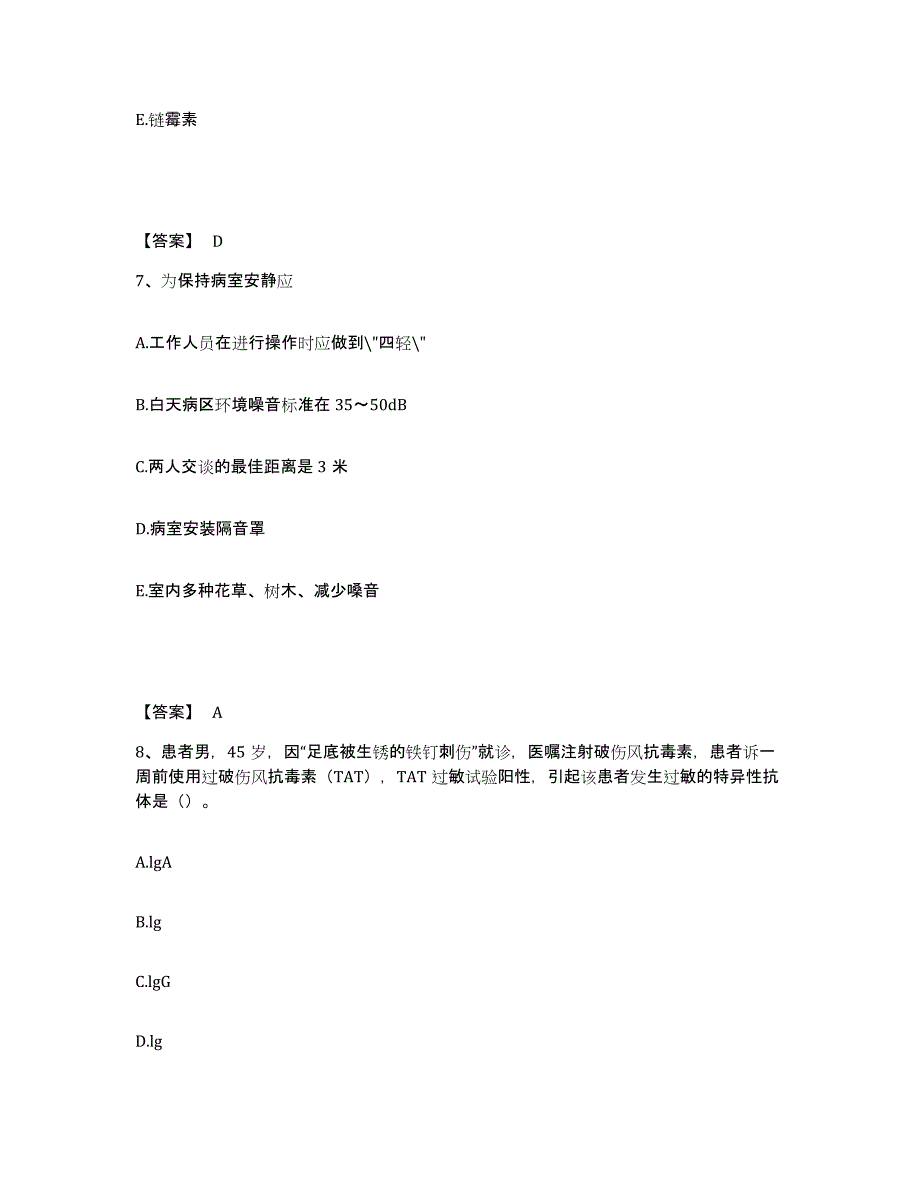 E.链霉素

【答案】 D

7、为保持病室安静应

A.工作人员在进行操作时应做到\"四轻\"

B.白天病区环境噪音标准在 35～50dB

C.两人交谈的最佳距离是 3 米

D.病室安装隔音罩

E.室内多种花草、树木、减少噪音

【答案】 A

8、患者男，45 岁，因“足底被生锈的铁钉刺伤”就诊，医嘱注射破伤风抗毒素，患者诉一周前使用过破伤风抗毒素（TAT），TAT 过敏试验阳性，引起该患者发生过敏的特异性抗体是（）。

A.lgA

B.lg

C.lgG

D.lg